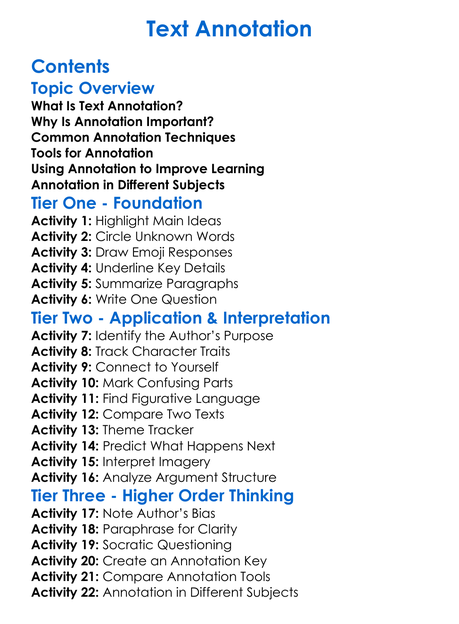 Text Annotation

Contents

Topic Overview

What Is Text Annotation?
Why Is Annotation Important?
Common Annotation Techniques
Tools for Annotation
Using Annotation to Improve Learning
Annotation in Different Subjects

Tier One - Foundation

Activity 1: Highlight Main Ideas
Activity 2: Circle Unknown Words
Activity 3: Draw Emoji Responses
Activity 4: Underline Key Details
Activity 5: Summarize Paragraphs
Activity 6: Write One Question

Tier Two - Application & Interpretation

Activity 7: Identify the Author's Purpose
Activity 8: Track Character Traits
Activity 9: Connect to Yourself
Activity 10: Mark Confusing Parts
Activity 11: Find Figurative Language
Activity 12: Compare Two Texts
Activity 13: Theme Tracker
Activity 14: Predict What Happens Next
Activity 15: Interpret Imagery
Activity 16: Analyze Argument Structure

Tier Three - Higher Order Thinking

Activity 17: Note Author's Bias
Activity 18: Paraphrase for Clarity
Activity 19: Socratic Questioning
Activity 20: Create an Annotation Key
Activity 21: Compare Annotation Tools
Activity 22: Annotation in Different Subjects